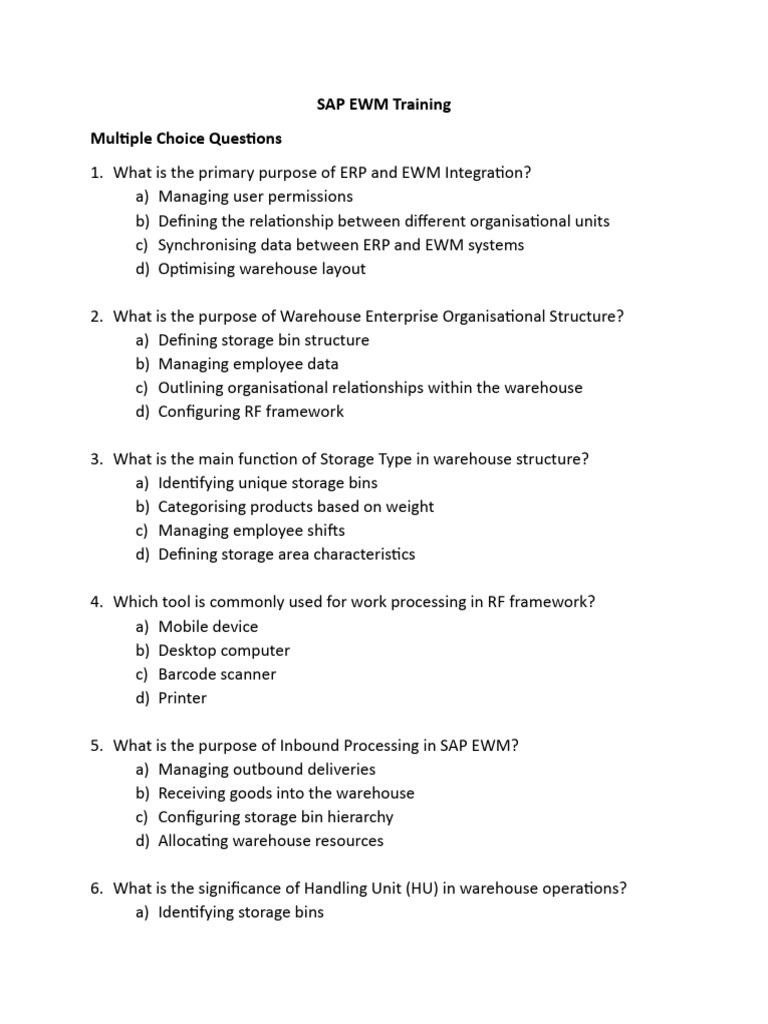 SAP EWM Training

Multiple Choice Questions

1. What is the primary purpose of ERP and EWM Integration?
a) Managing user permissions
b) Defining the relationship between different organisational units
c) Synchronising data between ERP and EWM systems
d) Optimising warehouse layout

2. What is the purpose of Warehouse Enterprise Organisational Structure?
a) Defining storage bin structure
b) Managing employee data
c) Outlining organisational relationships within the warehouse
d) Configuring RF framework

3. What is the main function of Storage Type in warehouse structure?
a) Identifying unique storage bins
b) Categorising products based on weight
c) Managing employee shifts
d) Defining storage area characteristics

4. Which tool is commonly used for work processing in RF framework?
a) Mobile device
b) Desktop computer
c) Barcode scanner
d) Printer

5. What is the purpose of Inbound Processing in SAP EWM?
a) Managing outbound deliveries
b) Receiving goods into the warehouse
c) Configuring storage bin hierarchy
d) Allocating warehouse resources

6. What is the significance of Handling Unit (HU) in warehouse operations?
a) Identifying storage bins